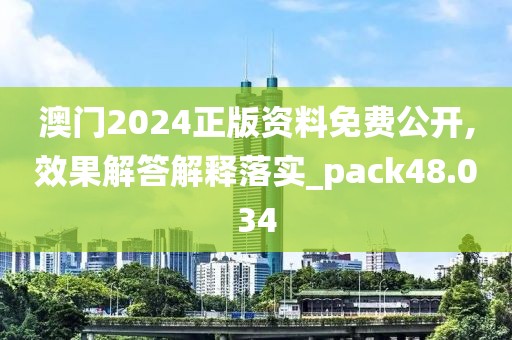 澳门2024正版资料免费公开，效果解答解释落实_pack48.034